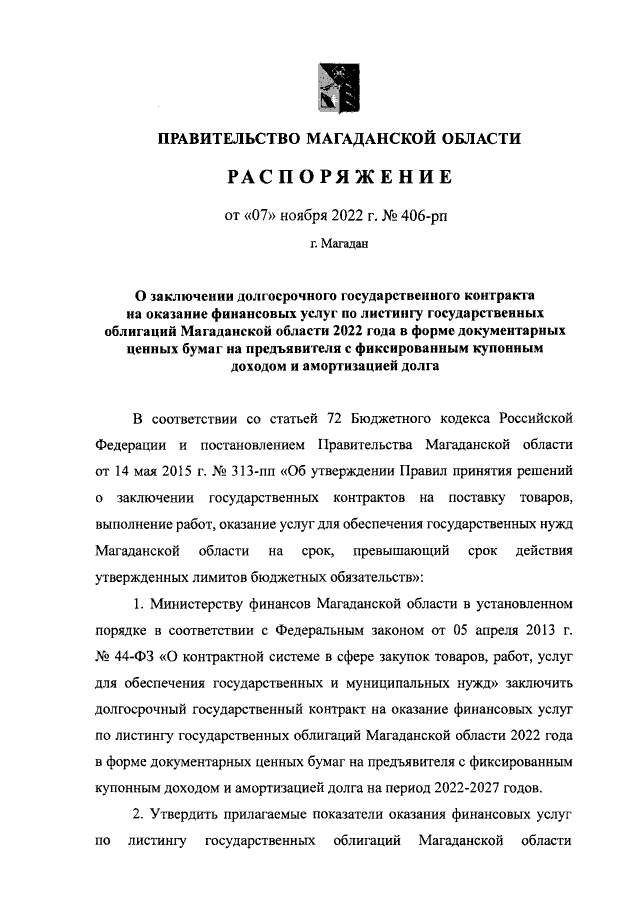 ПРАВИТЕЛЬСТВО МАГАДАНСКОЙ ОБЛАСТИ

РАСПОРЯЖЕНИЕ

от «07» ноября 2022 г. № 406-рп

г. Магадан

О заключении долгосрочного государственного контракта на оказание финансовых услуг по листингу государственных облигаций Магаданской области 2022 года в форме документарных ценных бумаг на предъявителя с фиксированным купонным доходом и амортизацией долга

В соответствии со статьей 72 Бюджетного кодекса Российской Федерации и постановлением Правительства Магаданской области от 14 мая 2015 г. № 313-пп «Об утверждении Правил принятия решений о заключении государственных контрактов на поставку товаров, выполнение работ, оказание услуг для обеспечения государственных нужд Магаданской области на срок, превышающий срок действия утвержденных лимитов бюджетных обязательств»:

1. Министерству финансов Магаданской области в установленном порядке в соответствии с Федеральным законом от 05 апреля 2013 г. № 44-ФЗ «О контрактной системе в сфере закупок товаров, работ, услуг для обеспечения государственных и муниципальных нужд» заключить долгосрочный государственный контракт на оказание финансовых услуг по листингу государственных облигаций Магаданской области 2022 года в форме документарных ценных бумаг на предъявителя с фиксированным купонным доходом и амортизацией долга на период 2022-2027 годов.

2. Утвердить прилагаемые показатели оказания финансовых услуг по листингу государственных облигаций Магаданской области